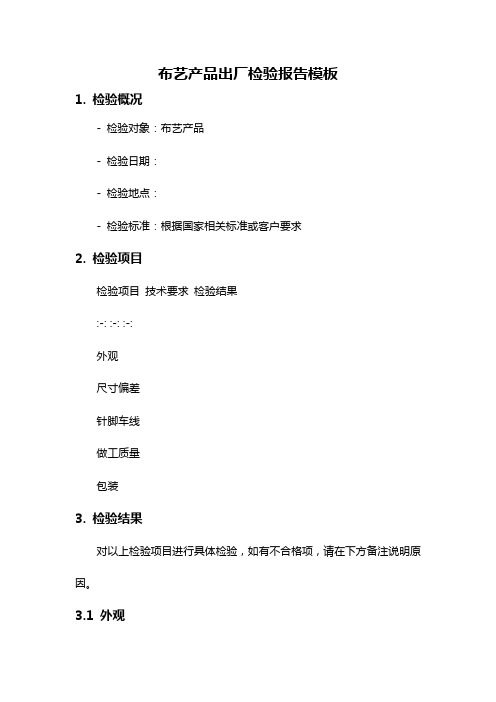 布艺产品出厂检验报告模板

1. 检验概况

- 检验对象：布艺产品

- 检验日期：

- 检验地点：

- 检验标准：根据国家相关标准或客户要求

2. 检验项目

检验项目 技术要求 检验结果

:-: :-: :-:

外观

尺寸偏差

针脚车线

做工质量

包装

3. 检验结果

对以上检验项目进行具体检验，如有不合格项，请在下方备注说明原因。

3.1 外观